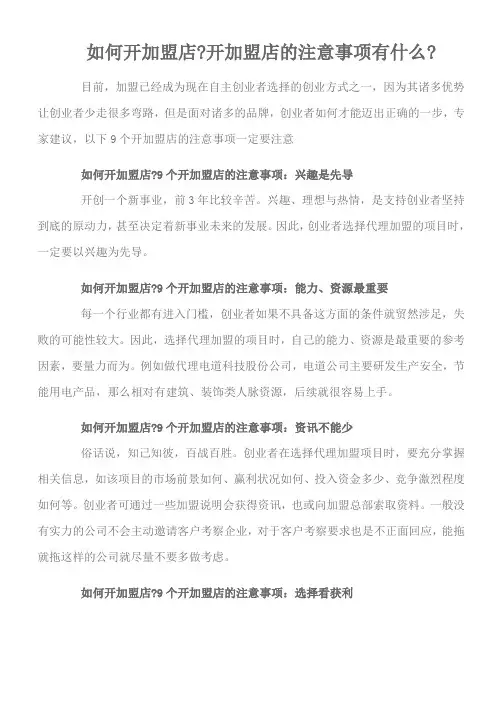 如何开加盟店?开加盟店的注意事项有什么?

目前，加盟已经成为现在自主创业者选择的创业方式之一，因为其诸多优势让创业者少走很多弯路，但是面对诸多的品牌，创业者如何才能迈出正确的一步，专家建议，以下 9 个开加盟店的注意事项一定要注意

如何开加盟店?9 个开加盟店的注意事项：兴趣是先导

开创一个新事业，前 3 年比较辛苦。兴趣、理想与热情，是支持创业者坚持到底的原动力，甚至决定着新事业未来的发展。因此，创业者选择代理加盟的项目时，一定要以兴趣为先导。

如何开加盟店?9 个开加盟店的注意事项：能力、资源最重要

每一个行业都有进入门槛，创业者如果不具备这方面的条件就贸然涉足，失败的可能性较大。因此，选择代理加盟的项目时，自己的能力、资源是最重要的参考因素，要量力而为。例如做代理电道科技股份公司，电道公司主要研发生产安全，节能用电产品，那么相对有建筑、装饰类人脉资源，后续就很容易上手。

如何开加盟店?9 个开加盟店的注意事项：资讯不能少

俗话说，知己知彼，百战百胜。创业者在选择代理加盟项目时，要充分掌握相关信息，如该项目的市场前景如何、赢利状况如何、投入资金多少、竞争激烈程度如何等。创业者可通过一些加盟说明会获得资讯，也或向加盟总部索取资料。一般没有实力的公司不会主动邀请客户考察企业，对于客户考察要求也是不正面回应，能拖就拖这样的公司就尽量不要多做考虑。

如何开加盟店?9 个开加盟店的注意事项：选择看获利